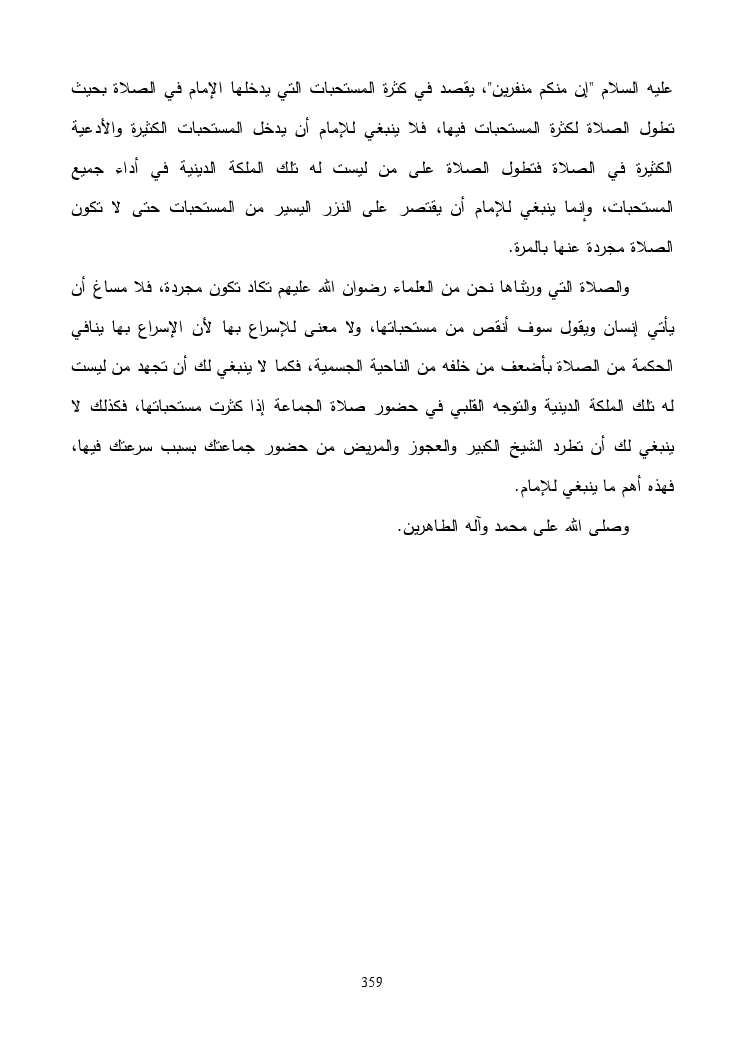 عليه السلام "إن منكم منفرين"، يقصد في كثرة المستحبات التي يدخلها الإمام في الصلاة بحيث تطول الصلاة لكثرة المستحبات فيها، فلا ينبغي للإمام أن يدخل المستحبات الكثيرة والأدعية الكثيرة في الصلاة فتطول الصلاة على من ليست له تلك الملكة الدينية في أداء جميع المستحبات، وإنما ينبغي للإمام أن يقتصر على النزر اليسير من المستحبات حتى لا تكون الصلاة مجردة عنها بالمرة.

والصلاة التي ورثناها نحن من العلماء رضوان الله عليهم تكاد تكون مجردة، فلا مساغ أن يأتي إنسان ويقول سوف أنقص من مستحباتها، ولا معنى للإسراع بها لأن الإسراع بها ينافي الحكمة من الصلاة بأضعف من خلفه من الناحية الجسمية، فكما لا ينبغي لك أن تجهد من ليست له تلك الملكة الدينية والتوجه القلبي في حضور صلاة الجماعة إذا كثرت مستحباتها، فكذلك لا ينبغي لك أن تطرد الشيخ الكبير والعجوز والمريض من حضور جماعتك بسبب سرعتك فيها، فهذه أهم ما ينبغي للإمام.

وصلى الله على محمد وآله الطاهرين.

359